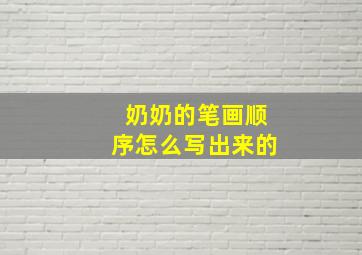 奶奶的笔画顺序怎么写出来的